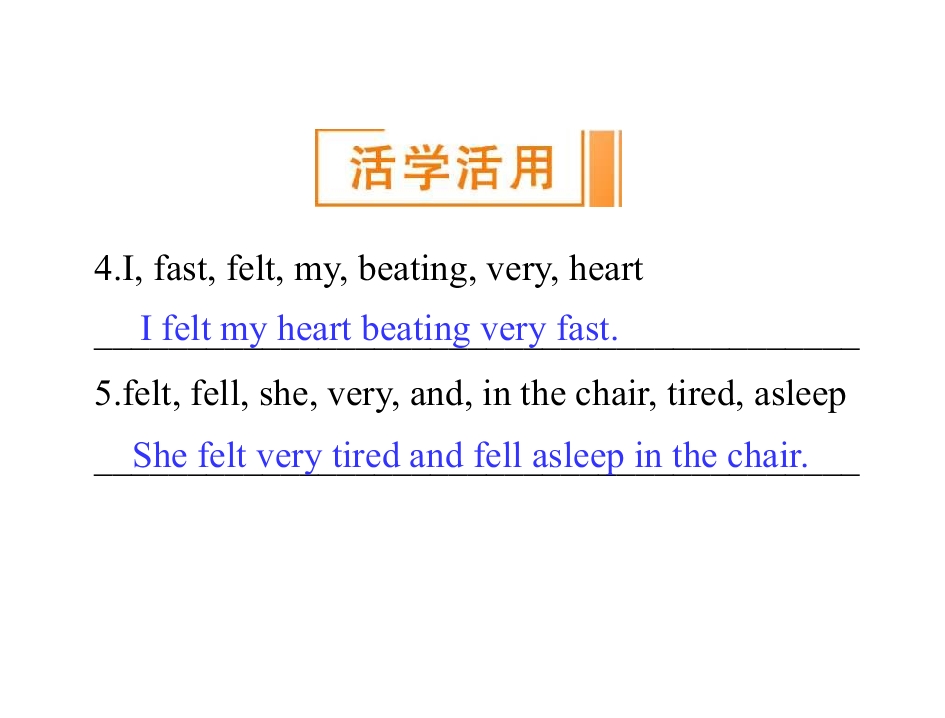 活学活用

4.I, fast, felt, my, beating, very, heart

I felt my heart beating very fast.

5.felt, fell, she, very, and, in the chair, tired, asleep

She felt very tired and fell asleep in the chair.